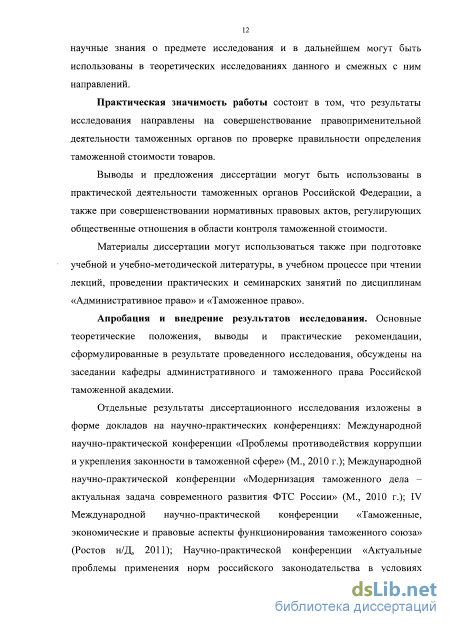 12

научные знания о предмете исследования и в дальнейшем могут быть использованы в теоретических исследованиях данного и смежных с ним направлений.

Практическая значимость работы состоит в том, что результаты исследования направлены на совершенствование правоприменительной деятельности таможенных органов по проверке правильности определения таможенной стоимости товаров.

Выводы и предложения диссертации могут быть использованы в практической деятельности таможенных органов Российской Федерации, а также при совершенствовании нормативных правовых актов, регулирующих общественные отношения в области контроля таможенной стоимости.

Материалы диссертации могут использоваться также при подготовке учебной и учебно-методической литературы, в учебном процессе при чтении лекций, проведении практических и семинарских занятий по дисциплинам «Административное право» и «Таможенное право».

Апробация и внедрение результатов исследования. Основные теоретические положения, выводы и практические рекомендации, сформулированные в результате проведенного исследования, обсуждены на заседании кафедры административного и таможенного права Российской таможенной академии.

Отдельные результаты диссертационного исследования изложены в форме докладов на научно-практических конференциях: Международной научно-практической конференции «Проблемы противодействия коррупции и укрепления законности в таможенной сфере» (М., 2010 г.); Международной научно-практической конференции «Модернизация таможенного дела – актуальная задача современного развития ФТС России» (М., 2010 г.); IV Международной научно-практической конференции «Таможенные, экономические и правовые аспекты функционирования таможенного союза» (Ростов н/Д, 2011); Научно-практической конференции «Актуальные проблемы применения норм российского законодательства в условиях

dsLib.net
библиотека диссертаций